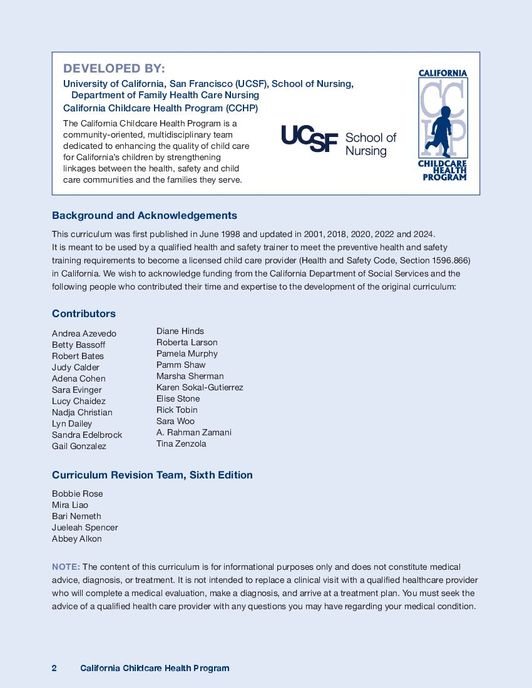 DEVELOPED BY:

University of California, San Francisco (UCSF), School of Nursing, Department of Family Health Care Nursing

California Childcare Health Program (CCHP)

The California Childcare Health Program is a community-oriented, multidisciplinary team dedicated to enhancing the quality of child care for California's children by strengthening linkages between the health, safety and child care communities and the families they serve.

UCSF School of Nursing

CALIFORNIA
CCHP
CHILDCARE HEALTH PROGRAM

Background and Acknowledgements

This curriculum was first published in June 1998 and updated in 2001, 2018, 2020, 2022 and 2024. It is meant to be used by a qualified health and safety trainer to meet the preventive health and safety training requirements to become a licensed child care provider (Health and Safety Code, Section 1596.866) in California. We wish to acknowledge funding from the California Department of Social Services and the following people who contributed their time and expertise to the development of the original curriculum:

Contributors

Andrea Azevedo
Betty Bassoff
Robert Bates
Judy Calder
Adena Cohen
Sara Evinger
Lucy Chaidez
Nadja Christian
Lyn Dailey
Sandra Edelbrock
Gail Gonzalez

Diane Hinds
Roberta Larson
Pamela Murphy
Pamm Shaw
Marsha Sherman
Karen Sokal-Gutierrez
Elise Stone
Rick Tobin
Sara Woo
A. Rahman Zamani
Tina Zenzola

Curriculum Revision Team, Sixth Edition

Bobbie Rose
Mira Liao
Bari Nemeth
Jueleah Spencer
Abbey Alkon

NOTE: The content of this curriculum is for informational purposes only and does not constitute medical advice, diagnosis, or treatment. It is not intended to replace a clinical visit with a qualified healthcare provider who will complete a medical evaluation, make a diagnosis, and arrive at a treatment plan. You must seek the advice of a qualified health care provider with any questions you may have regarding your medical condition.

2 California Childcare Health Program